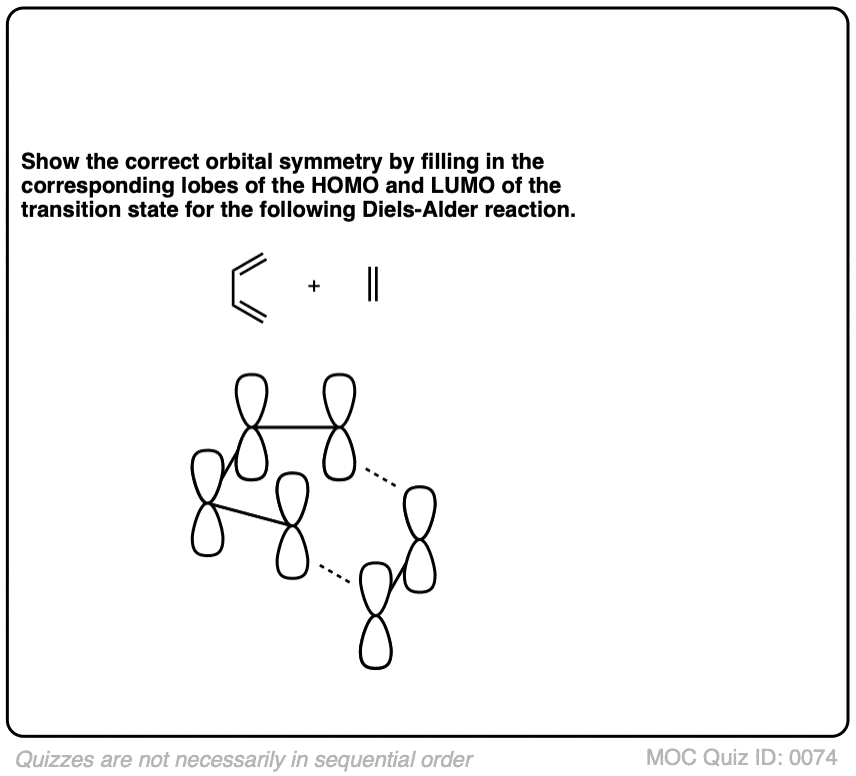 Show the correct orbital symmetry by filling in the corresponding lobes of the HOMO and LUMO of the transition state for the following Diels-Alder reaction.

+

Quizzes are not necessarily in sequential order

MOC Quiz ID: 0074